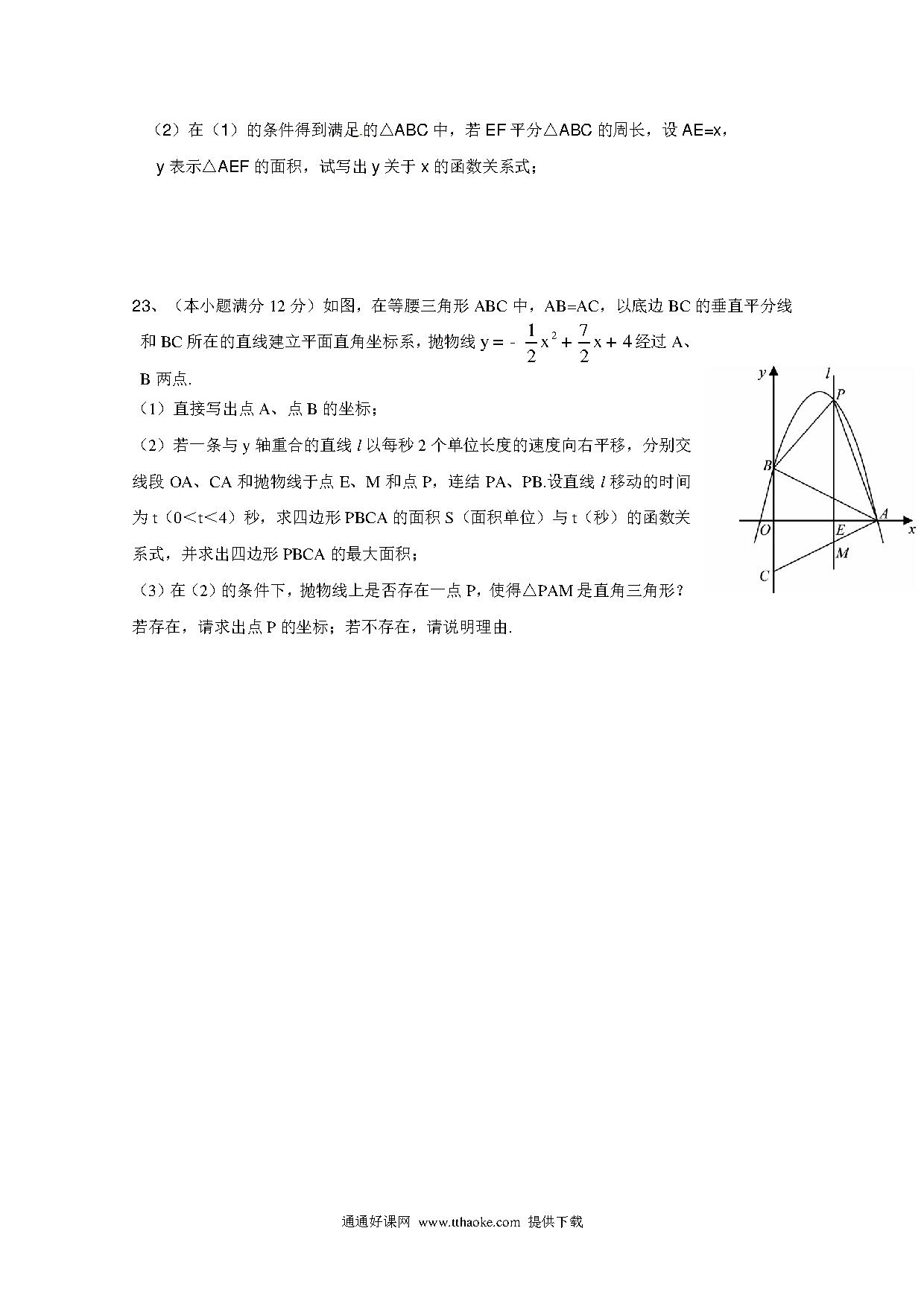 （2）在（1）的条件得到满足.的△ABC 中，若 EF 平分△ABC 的周长，设 AE=x，y 表示△AEF 的面积，试写出 y 关于 x 的函数关系式；

23、（本小题满分 12 分）如图，在等腰三角形 ABC 中，AB=AC，以底边 BC 的垂直平分线和 BC 所在的直线建立平面直角坐标系，抛物线 $y=-\frac{1}{2}x^2+\frac{7}{2}x+4$ 经过 A、B 两点.

（1）直接写出点 A、点 B 的坐标；

（2）若一条与 y 轴重合的直线 $l$ 以每秒 2 个单位长度的速度向右平移，分别交线段 OA、CA 和抛物线于点 E、M 和点 P，连结 PA、PB.设直线 $l$ 移动的时间为 t（0<t<4）秒，求四边形 PBCA 的面积 S（面积单位）与 t（秒）的函数关系式，并求出四边形 PBCA 的最大面积；

（3）在（2）的条件下，抛物线上是否存在一点 P，使得△PAM 是直角三角形？若存在，请求出点 P 的坐标；若不存在，请说明理由.

y
l
P
B
A
O
E
x
M
C

通通好课网 www.tthaoke.com 提供下载